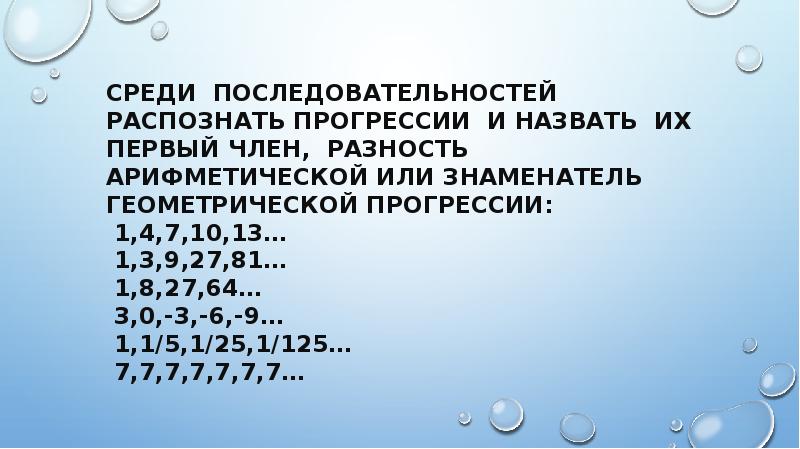 СРЕДИ ПОСЛЕДОВАТЕЛЬНОСТЕЙ РАСПОЗНАТЬ ПРОГРЕССИИ И НАЗВАТЬ ИХ ПЕРВЫЙ ЧЛЕН, РАЗНОСТЬ АРИФМЕТИЧЕСКОЙ ИЛИ ЗНАМЕНАТЕЛЬ ГЕОМЕТРИЧЕСКОЙ ПРОГРЕССИИ:
1,4,7,10,13…
1,3,9,27,81…
1,8,27,64…
3,0,-3,-6,-9…
1,1/5,1/25,1/125…
7,7,7,7,7,7,7…